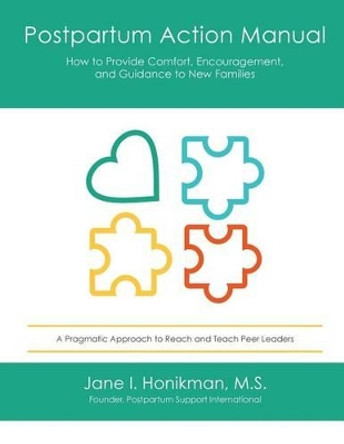 Postpartum Action Manual

How to Provide Comfort, Encouragement, and Guidance to New Families

A Pragmatic Approach to Reach and Teach Peer Leaders

Jane I. Honikman, M.S.

Founder, Postpartum Support International